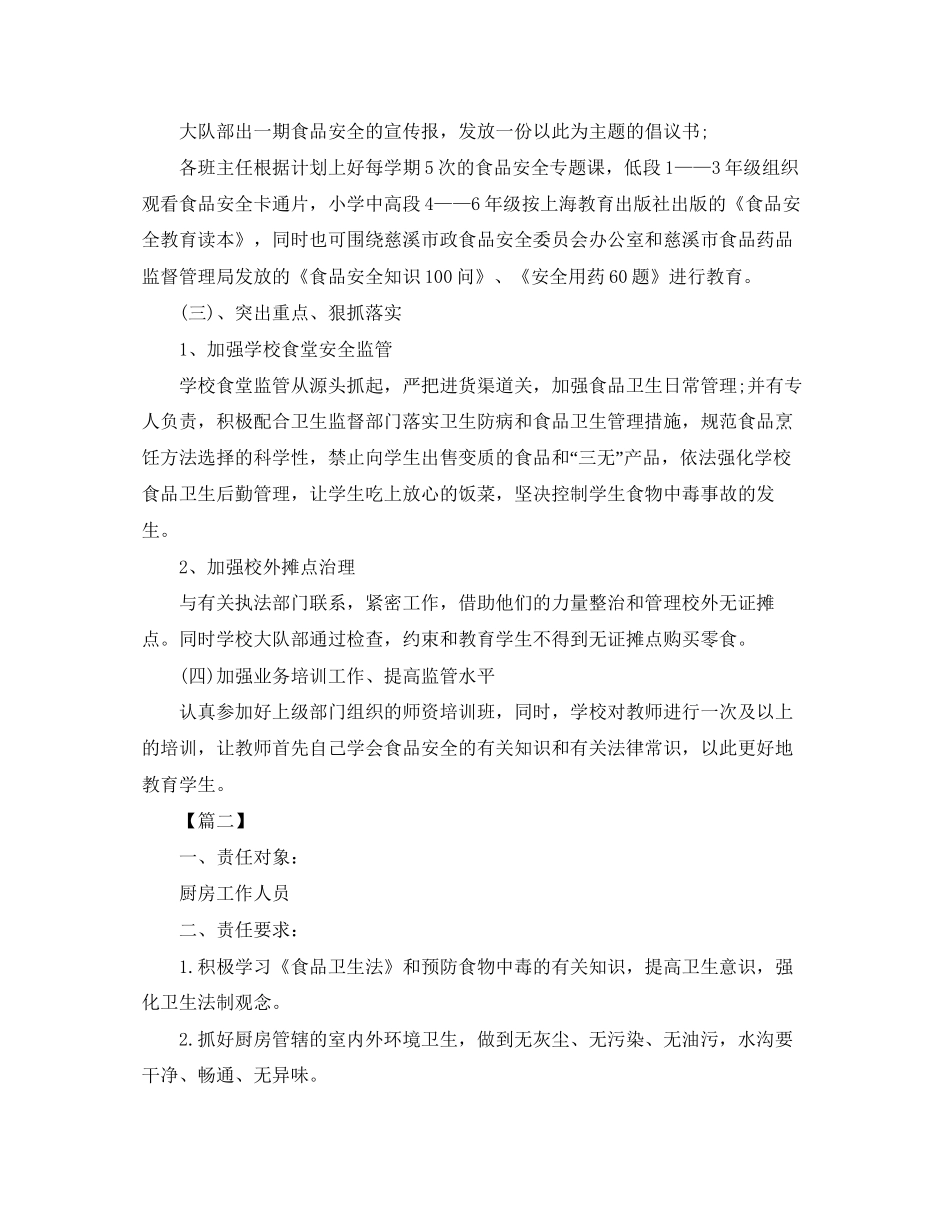 大队部出一期食品安全的宣传报，发放一份以此为主题的倡议书;

各班主任根据计划上好每学期5次的食品安全专题课，低段1——3年级组织观看食品安全卡通片，小学中高段4——6年级按上海教育出版社出版的《食品安全教育读本》，同时也可围绕慈溪市政食品安全委员会办公室和慈溪市食品药品监督管理局发放的《食品安全知识100问》、《安全用药60题》进行教育。

(三)、突出重点、狠抓落实

1、加强学校食堂安全监管

学校食堂监管从源头抓起，严把进货渠道关，加强食品卫生日常管理;并有专人负责，积极配合卫生监督部门落实卫生防病和食品卫生管理措施，规范食品烹饪方法选择的科学性，禁止向学生出售变质的食品和“三无”产品，依法强化学校食品卫生后勤管理，让学生吃上放心的饭菜，坚决控制学生食物中毒事故的发生。

2、加强校外摊点治理

与有关执法部门联系，紧密工作，借助他们的力量整治和管理校外无证摊点。同时学校大队部通过检查，约束和教育学生不得到无证摊点购买零食。

(四)加强业务培训工作、提高监管水平

认真参加好上级部门组织的师资培训班，同时，学校对教师进行一次及以上的培训，让教师首先自己学会食品安全的有关知识和有关法律常识，以此更好地教育学生。

【篇二】

一、责任对象:

厨房工作人员

二、责任要求:

1.积极学习《食品卫生法》和预防食物中毒的有关知识，提高卫生意识，强化卫生法制观念。

2.抓好厨房管辖的室内外环境卫生，做到无灰尘、无污染、无油污，水沟要干净、畅通、无异味。